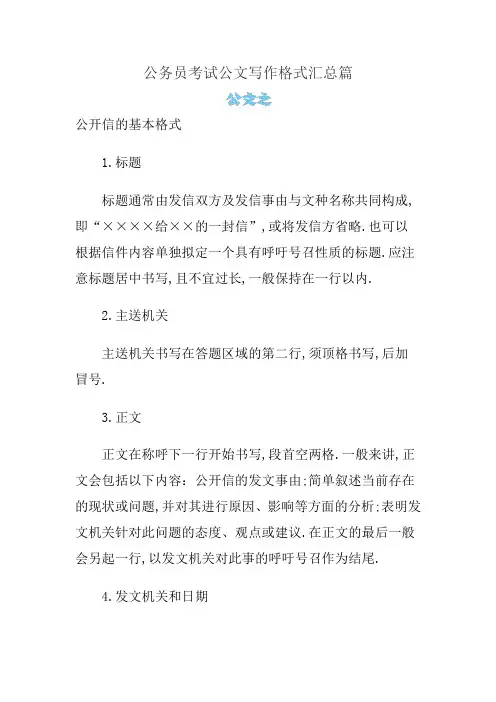 公务员考试公文写作格式汇总篇

公文之

公开信的基本格式

1.标题

标题通常由发信双方及发信事由与文种名称共同构成,即“××××给××的一封信”,或将发信方省略.也可以根据信件内容单独拟定一个具有呼吁号召性质的标题.应注意标题居中书写,且不宜过长,一般保持在一行以内.

2.主送机关

主送机关书写在答题区域的第二行,须顶格书写,后加冒号.

3.正文

正文在称呼下一行开始书写,段首空两格.一般来讲,正文会包括以下内容:公开信的发文事由:简单叙述当前存在的现状或问题,并对其进行原因、影响等方面的分析;表明发文机关针对此问题的态度、观点或建议.在正文的最后一般会另起一行,以发文机关对此事的呼吁号召作为结尾.

4.发文机关和日期